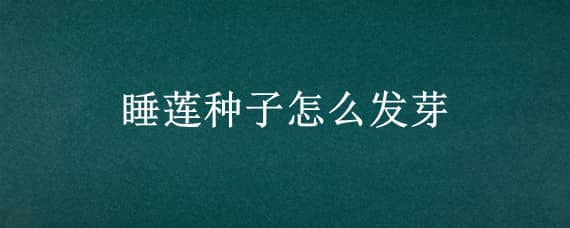 睡莲种子怎么发芽